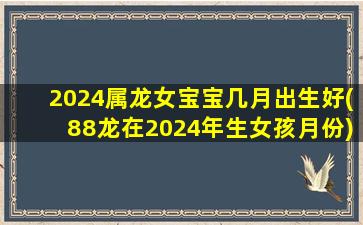 2024属龙女宝宝几月出生好(88龙在2024年生女孩月份)